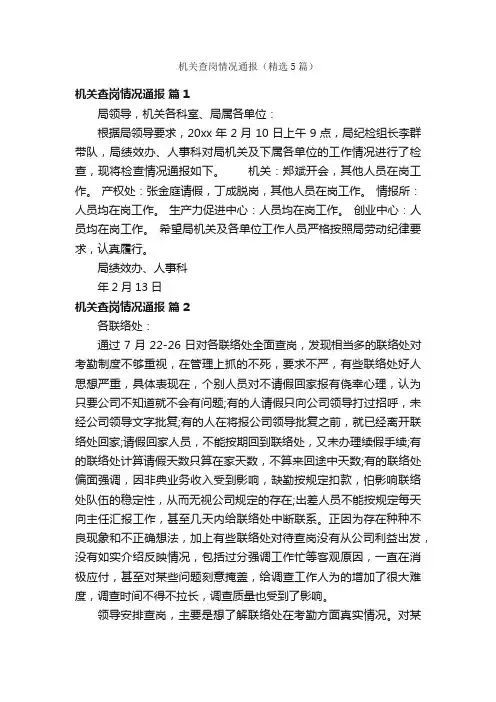 机关查岗情况通报（精选5篇）

机关查岗情况通报 篇1

局领导，机关各科室、局属各单位：

根据局领导要求，20xx年2月10日上午9点，局纪检组长李群带队，局绩效办、人事科对局机关及下属各单位的工作情况进行了检查，现将检查情况通报如下。　　机关：郑斌开会，其他人员在岗工作。 产权处：张金庭请假，丁成脱岗，其他人员在岗工作。 情报所：人员均在岗工作。 生产力促进中心：人员均在岗工作。 创业中心：人员均在岗工作。 希望局机关及各单位工作人员严格按照局劳动纪律要求，认真履行。

局绩效办、人事科

年2月13日

机关查岗情况通报 篇2

各联络处：

通过7月22-26日对各联络处全面查岗，发现相当多的联络处对考勤制度不够重视，在管理上抓的不死，要求不严，有些联络处好人思想严重，具体表现在，个别人员对不请假回家报有侥幸心理，认为只要公司不知道就不会有问题;有的人请假只向公司领导打过招呼，未经公司领导文字批复;有的人在将报公司领导批复之前，就已经离开联络处回家;请假回家人员，不能按期回到联络处，又未办理续假手续;有的联络处计算请假天数只算在家天数，不算来回途中天数;有的联络处偏面强调，因非典业务收入受到影响，缺勤按规定扣款，怕影响联络处队伍的稳定性，从而无视公司规定的存在;出差人员不能按规定每天向主任汇报工作，甚至几天内给联络处中断联系。正因为存在种种不良现象和不正确想法，加上有些联络处对待查岗没有从公司利益出发，没有如实介绍反映情况，包括过分强调工作忙等客观原因，一直在消极应付，甚至对某些问题刻意掩盖，给调查工作人为的增加了很大难度，调查时间不得不拉长，调查质量也受到了影响。

领导安排查岗，主要是想了解联络处在考勤方面真实情况。对某